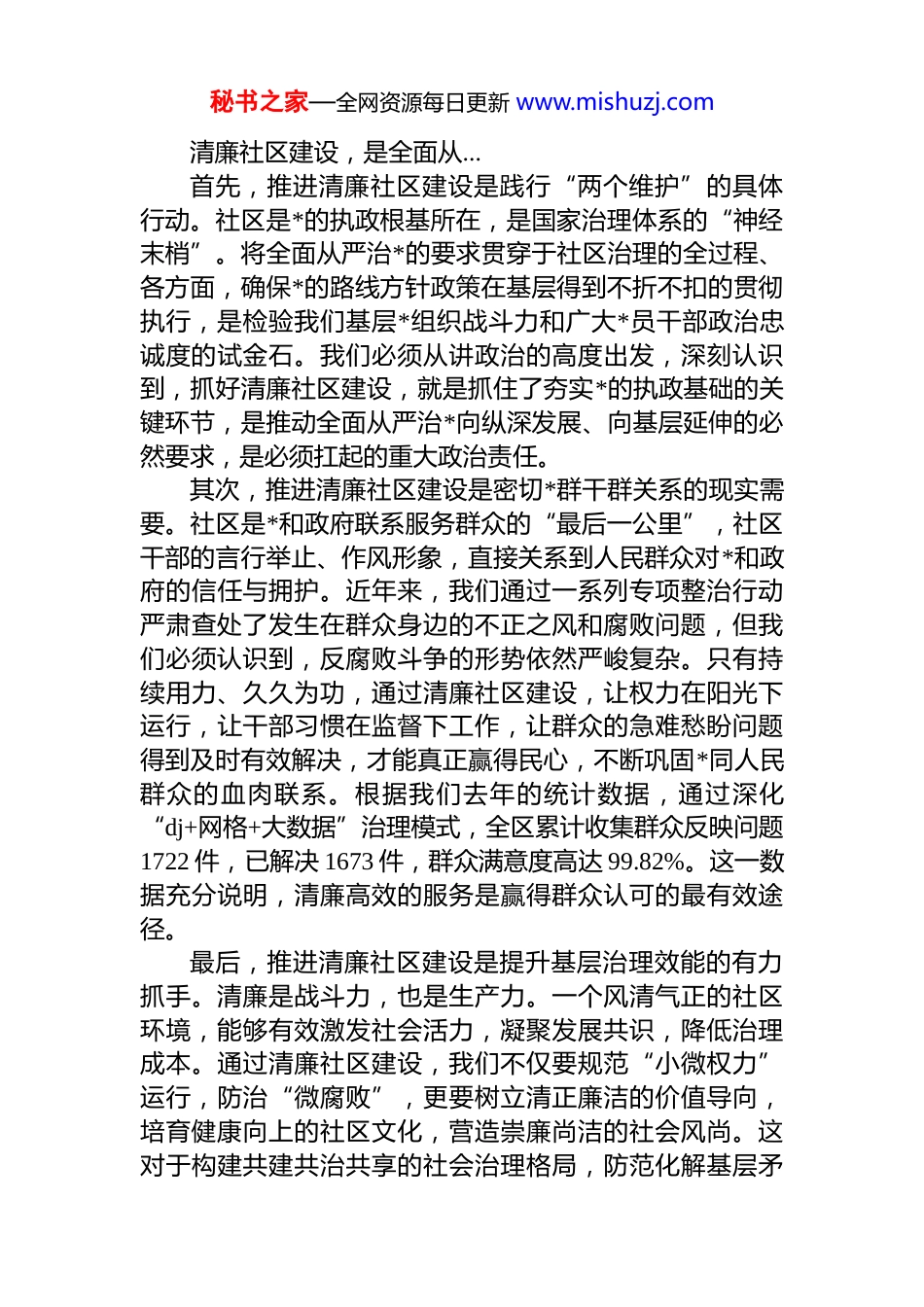 秘书之家—全网资源每日更新 www.mishuzj.com

清廉社区建设，是全面从...

首先，推进清廉社区建设是践行“两个维护”的具体行动。社区是*的执政根基所在，是国家治理体系的“神经末梢”。将全面从严治*的要求贯穿于社区治理的全过程、各方面，确保*的路线方针政策在基层得到不折不扣的贯彻执行，是检验我们基层*组织战斗力和广大*员干部政治忠诚度的试金石。我们必须从讲政治的高度出发，深刻认识到，抓好清廉社区建设，就是抓住了夯实*的执政基础的关键环节，是推动全面从严治*向纵深发展、向基层延伸的必然要求，是必须扛起的重大政治责任。

其次，推进清廉社区建设是密切*群干群关系的现实需要。社区是*和政府联系服务群众的“最后一公里”，社区干部的言行举止、作风形象，直接关系到人民群众对*和政府的信任与拥护。近年来，我们通过一系列专项整治行动严肃查处了发生在群众身边的不正之风和腐败问题，但我们必须认识到，反腐败斗争的形势依然严峻复杂。只有持续用力、久久为功，通过清廉社区建设，让权力在阳光下运行，让干部习惯在监督下工作，让群众的急难愁盼问题得到及时有效解决，才能真正赢得民心，不断巩固*同人民群众的血肉联系。根据我们去年的统计数据，通过深化“dj+网格+大数据”治理模式，全区累计收集群众反映问题1722件，已解决1673件，群众满意度高达99.82%。这一数据充分说明，清廉高效的服务是赢得群众认可的最有效途径。

最后，推进清廉社区建设是提升基层治理效能的有力抓手。清廉是战斗力，也是生产力。一个风清气正的社区环境，能够有效激发社会活力，凝聚发展共识，降低治理成本。通过清廉社区建设，我们不仅要规范“小微权力”运行，防治“微腐败”，更要树立清正廉洁的价值导向，培育健康向上的社区文化，营造崇廉尚洁的社会风尚。这对于构建共建共治共享的社会治理格局，防范化解基层矛